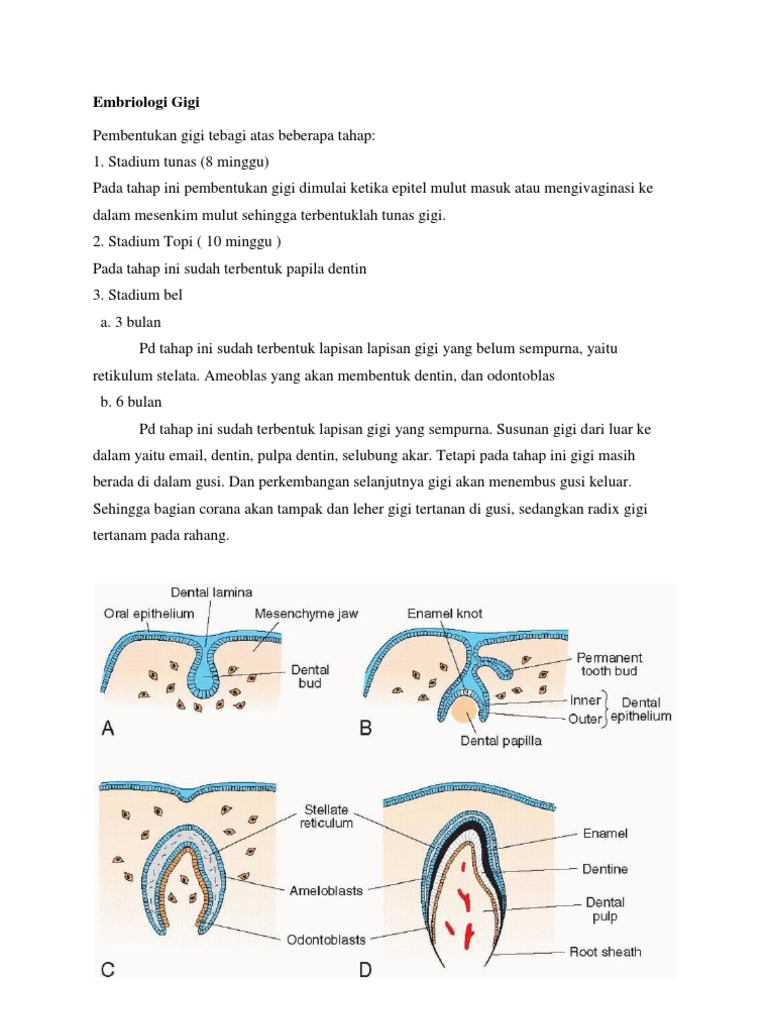 Embriologi Gigi

Pembentukan gigi tebagi atas beberapa tahap:

1. Stadium tunas (8 minggu)

Pada tahap ini pembentukan gigi dimulai ketika epitel mulut masuk atau mengivaginasi ke dalam mesenkim mulut sehingga terbentuklah tunas gigi.

2. Stadium Topi ( 10 minggu )

Pada tahap ini sudah terbentuk papila dentin

3. Stadium bel

a. 3 bulan

Pd tahap ini sudah terbentuk lapisan lapisan gigi yang belum sempurna, yaitu retikulum stelata. Ameoblas yang akan membentuk dentin, dan odontoblas

b. 6 bulan

Pd tahap ini sudah terbentuk lapisan gigi yang sempurna. Susunan gigi dari luar ke dalam yaitu email, dentin, pulpa dentin, selubung akar. Tetapi pada tahap ini gigi masih berada di dalam gusi. Dan perkembangan selanjutnya gigi akan menembus gusi keluar. Sehingga bagian corana akan tampak dan leher gigi tertanan di gusi, sedangkan radix gigi tertanam pada rahang.

Dental lamina
Oral epithelium
Mesenchyme jaw
Dental bud
A
Enamel knot
Permanent tooth bud
Inner
Outer
Dental epithelium
Dental papilla
B
Stellate reticulum
Ameloblasts
Odontoblasts
C
Enamel
Dentine
Dental pulp
Root sheath
D